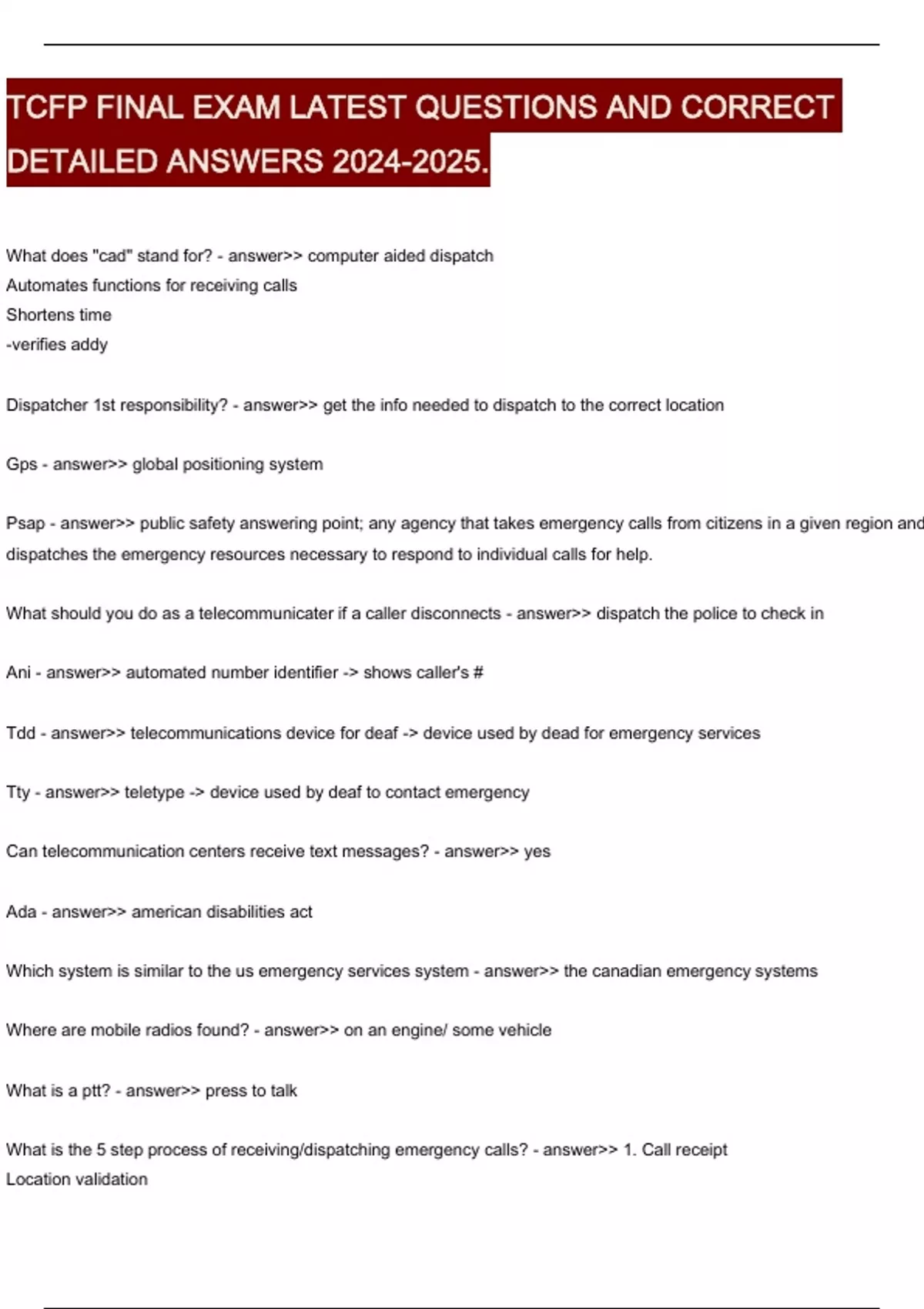 TCFP FINAL EXAM LATEST QUESTIONS AND CORRECT DETAILED ANSWERS 2024-2025.

What does "cad" stand for? - answer>> computer aided dispatch
Automates functions for receiving calls
Shortens time
-verifies addy

Dispatcher 1st responsibility? - answer>> get the info needed to dispatch to the correct location

Gps - answer>> global positioning system

Psap - answer>> public safety answering point; any agency that takes emergency calls from citizens in a given region and dispatches the emergency resources necessary to respond to individual calls for help.

What should you do as a telecommunicater if a caller disconnects - answer>> dispatch the police to check in

Ani - answer>> automated number identifier -> shows caller's #

Tdd - answer>> telecommunications device for deaf -> device used by dead for emergency services

Tty - answer>> teletype -> device used by deaf to contact emergency

Can telecommunication centers receive text messages? - answer>> yes

Ada - answer>> american disabilities act

Which system is similar to the us emergency services system - answer>> the canadian emergency systems

Where are mobile radios found? - answer>> on an engine/ some vehicle

What is a ptt? - answer>> press to talk

What is the 5 step process of receiving/dispatching emergency calls? - answer>> 1. Call receipt
Location validation